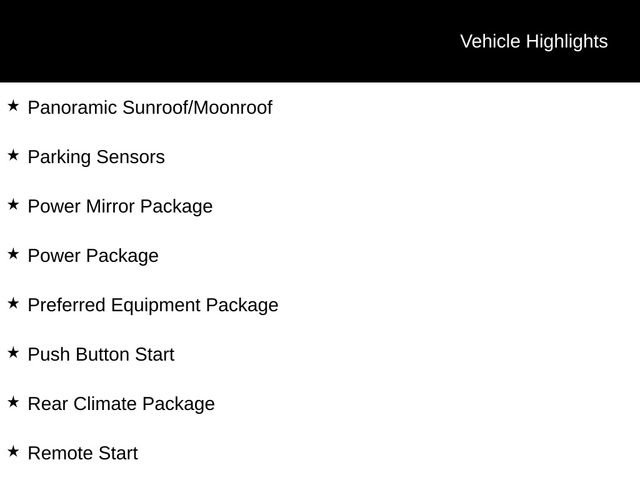 Vehicle Highlights

★ Panoramic Sunroof/Moonroof

★ Parking Sensors

★ Power Mirror Package

★ Power Package

★ Preferred Equipment Package

★ Push Button Start

★ Rear Climate Package

★ Remote Start